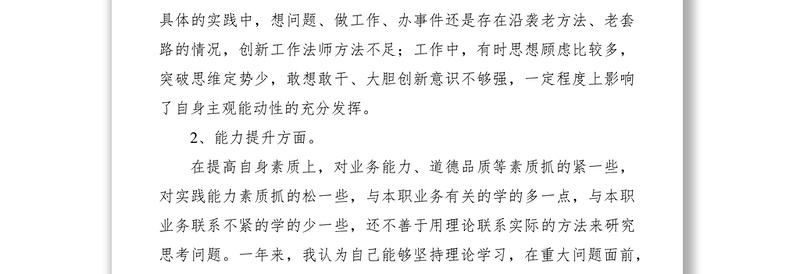 具体的实践中，想问题、做工作、办事件还是存在沿袭老方法、老套路的情况，创新工作法师方法不足；工作中，有时思想顾虑比较多，突破思维定势少，敢想敢干、大胆创新意识不够强，一定程度上影响了自身主观能动性的充分发挥。

2、能力提升方面。

在提高自身素质上，对业务能力、道德品质等素质抓的紧一些，对实践能力素质抓的松一些，与本职业务有关的学的多一点，与本职业务联系不紧的学的少一些，还不善于用理论联系实际的方法来研究思考问题。一年来，我认为自己能够坚持理论学习，在重大问题面前，